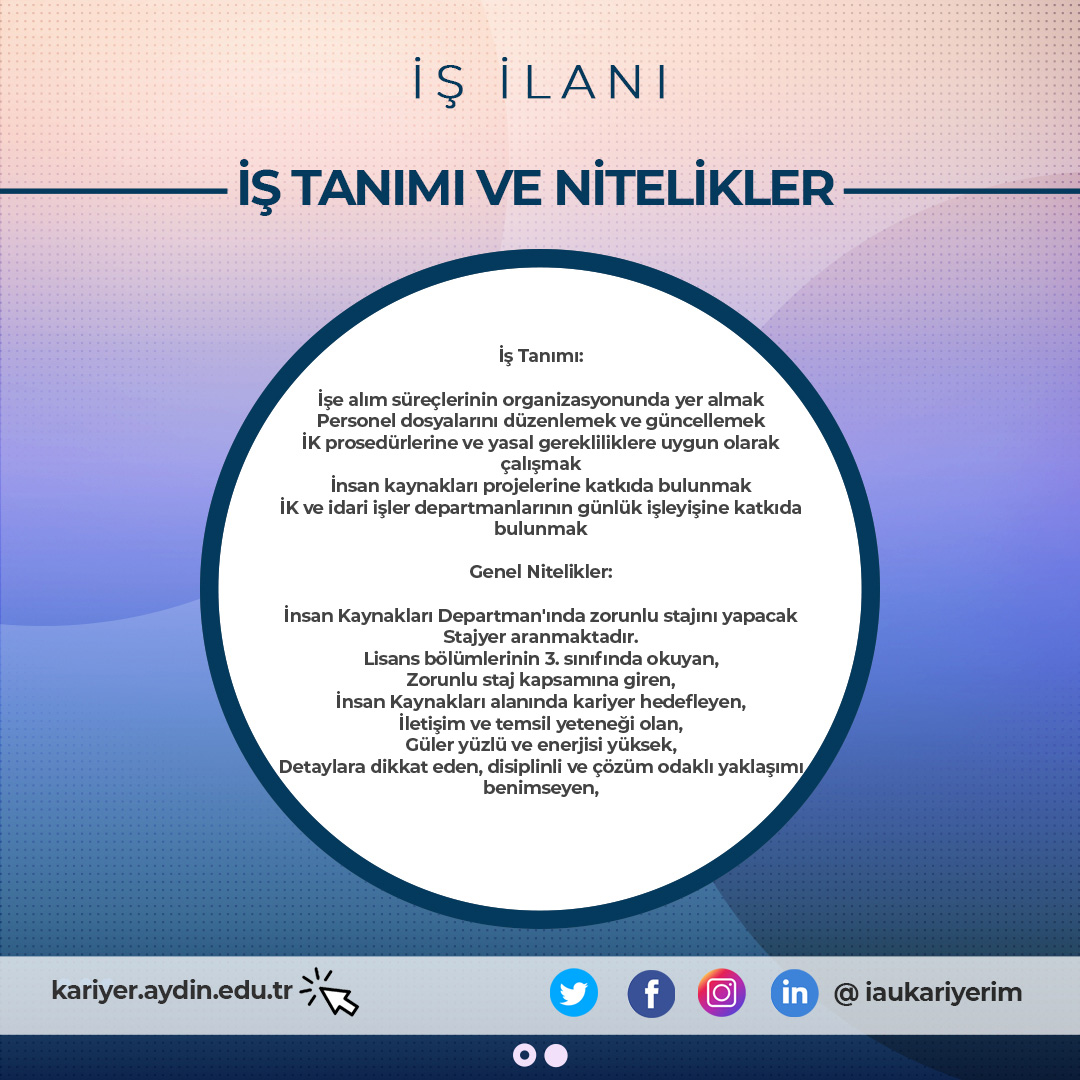 İŞ İLANI

İŞ TANIMI VE NİTELİKLER

İş Tanımı:

İşe alım süreçlerinin organizasyonunda yer almak
Personel dosyalarını düzenlemek ve güncellemek
İK prosedürlerine ve yasal gerekliliklere uygun olarak çalışmak
İnsan kaynakları projelerine katkıda bulunmak
İK ve idari işler departmanlarının günlük işleyişine katkıda bulunmak

Genel Nitelikler:

İnsan Kaynakları Departman'ında zorunlu stajını yapacak Stajyer aranmaktadır.
Lisans bölümlerinin 3. sınıfında okuyan,
Zorunlu staj kapsamına giren,
İnsan Kaynakları alanında kariyer hedefleyen,
İletişim ve temsil yeteneği olan,
Güler yüzlü ve enerjisi yüksek,
Detaylara dikkat eden, disiplinli ve çözüm odaklı yaklaşımı benimseyen,

kariyer.aydin.edu.tr

in

@ iaukariyerim